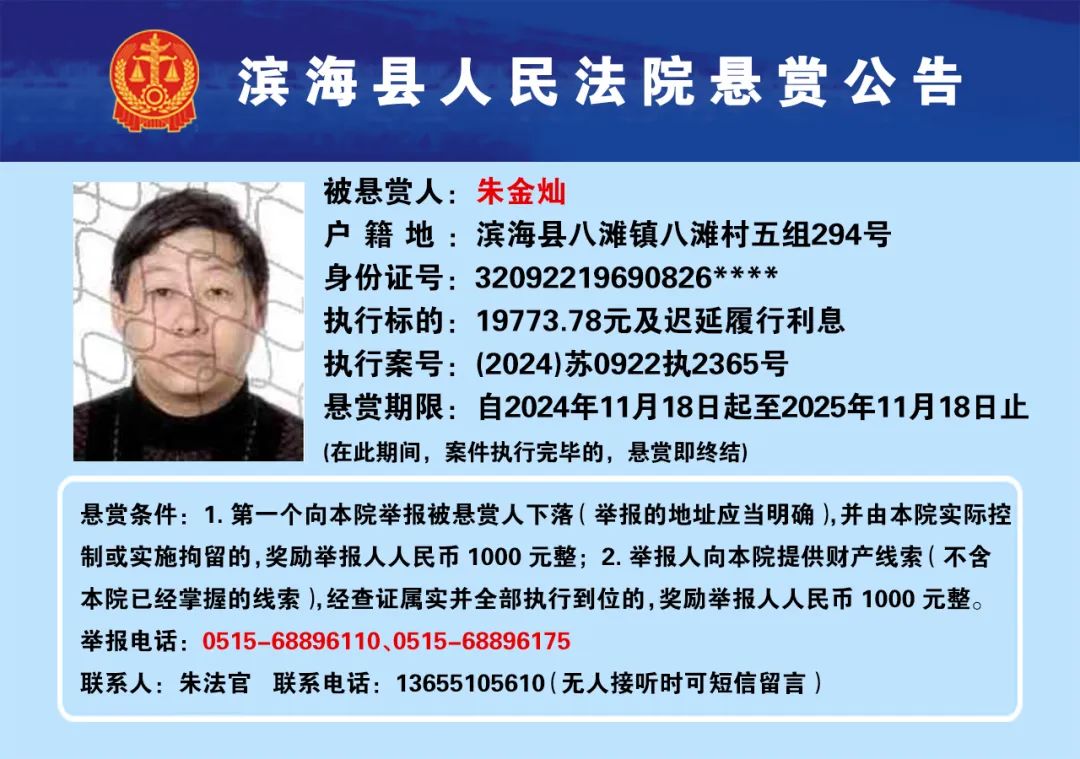 滨海县人民法院悬赏公告

被悬赏人：朱金灿
户 籍 地：滨海县八滩镇八滩村五组294号
身份证号：32092219690826****
执行标的：19773.78元及迟延履行利息
执行案号：(2024)苏0922执2365号
悬赏期限：自2024年11月18日起至2025年11月18日止
(在此期间，案件执行完毕的，悬赏即终结)

悬赏条件：1. 第一个向本院举报被悬赏人下落（举报的地址应当明确），并由本院实际控制或实施拘留的，奖励举报人人民币 1000 元整；2. 举报人向本院提供财产线索（不含本院已经掌握的线索），经查证属实并全部执行到位的，奖励举报人人民币 1000 元整。
举报电话：0515-68896110、0515-68896175
联系人：朱法官　联系电话：13655105610（无人接听时可短信留言）